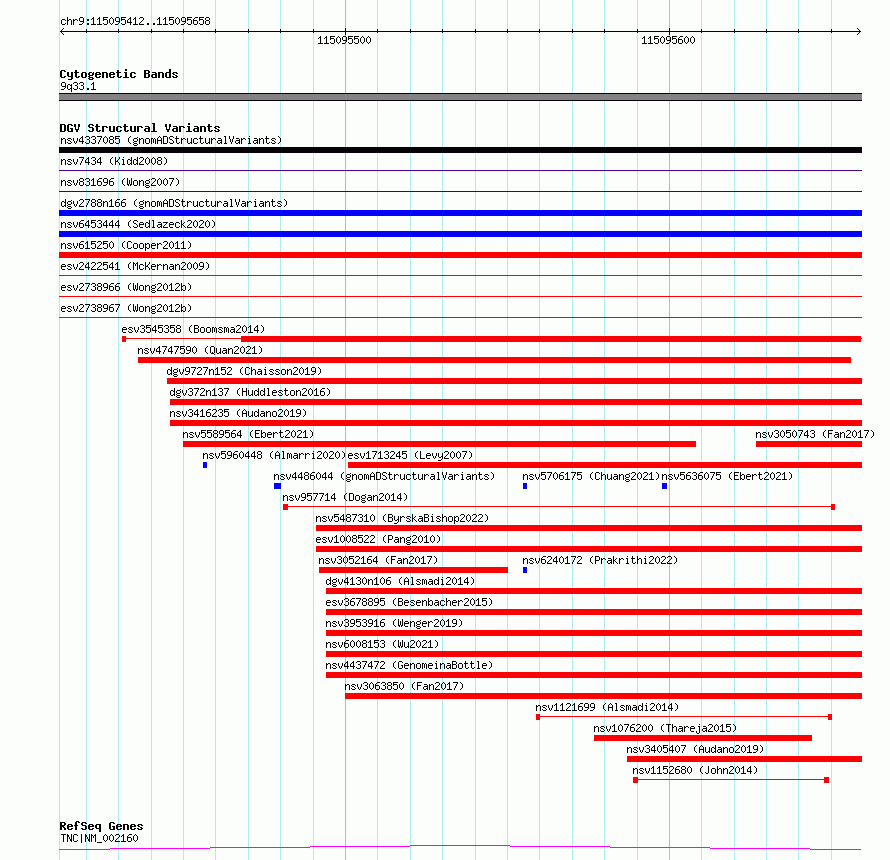 chr9:115095412..115095658

115095500

115095600

Cytogenetic Bands
9q33.1

DGV Structural Variants
nsv4337085 (gnomADStructuralVariants)
nsv7434 (Kidd2008)
nsv831696 (Wong2007)
dgv2788n166 (gnomADStructuralVariants)
nsv6453444 (Sedlazeck2020)
nsv615250 (Cooper2011)
esv2422541 (McKernan2009)
esv2738966 (Wong2012b)
esv2738967 (Wong2012b)
esv3545358 (Boomsma2014)
nsv4747590 (Quan2021)
dgv9727n152 (Chaisson2019)
dgv372n137 (Huddleston2016)
nsv3416235 (Audano2019)
nsv5589564 (Ebert2021)
nsv3050743 (Fan2017)
nsv5960448 (Almarri2020)
esv1713245 (Levy2007)
nsv4486044 (gnomADStructuralVariants)
nsv5706175 (Chuang2021)
nsv5636075 (Ebert2021)
nsv957714 (Dogan2014)
nsv5487310 (ByrskaBishop2022)
esv1008522 (Pang2010)
nsv3052164 (Fan2017)
nsv6240172 (Prakrithi2022)
dgv4130n106 (Alsmadi2014)
esv3678895 (Besenbacher2015)
nsv3953916 (Wenger2019)
nsv6008153 (Wu2021)
nsv4437472 (GenomeinaBottle)
nsv3063850 (Fan2017)
nsv1121699 (Alsmadi2014)
nsv1076200 (Thareja2015)
nsv3405407 (Audano2019)
nsv1152680 (John2014)

RefSeq Genes
TNC|NM_002160